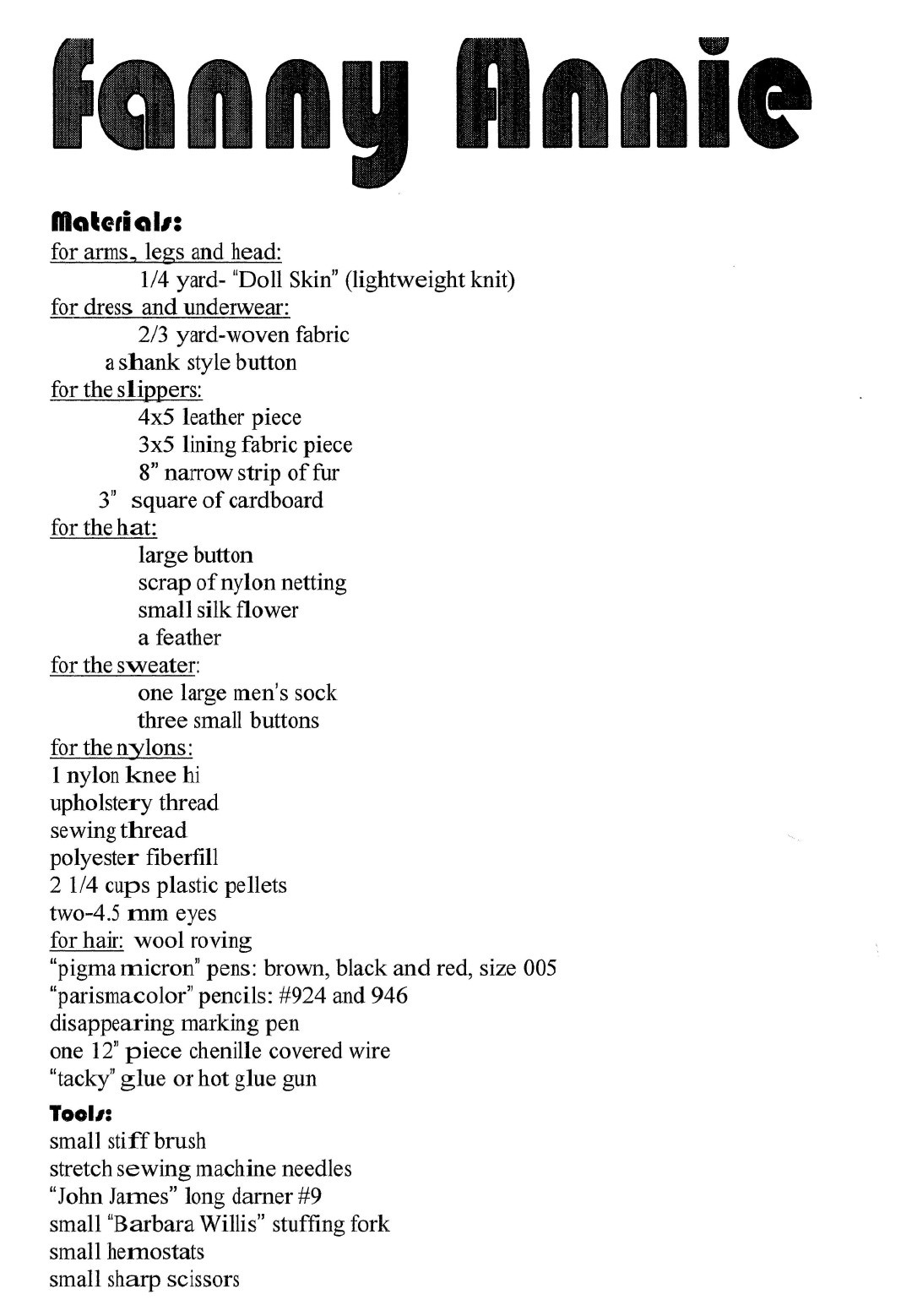 Fanny Annie

Materials:
for arms, legs and head:
1/4 yard- "Doll Skin" (lightweight knit)
for dress and underwear:
2/3 yard-woven fabric
a shank style button
for the slippers:
4x5 leather piece
3x5 lining fabric piece
8" narrow strip of fur
3" square of cardboard
for the hat:
large button
scrap of nylon netting
small silk flower
a feather
for the sweater:
one large men's sock
three small buttons
for the nylons:
1 nylon knee hi
upholstery thread
sewing thread
polyester fiberfill
2 1/4 cups plastic pellets
two-4.5 mm eyes
for hair: wool roving
"pigma micron" pens: brown, black and red, size 005
"parismacolor" pencils: #924 and 946
disappearing marking pen
one 12" piece chenille covered wire
"tacky" glue or hot glue gun

Tools:
small stiff brush
stretch sewing machine needles
"John James" long darner #9
small "Barbara Willis" stuffing fork
small hemostats
small sharp scissors